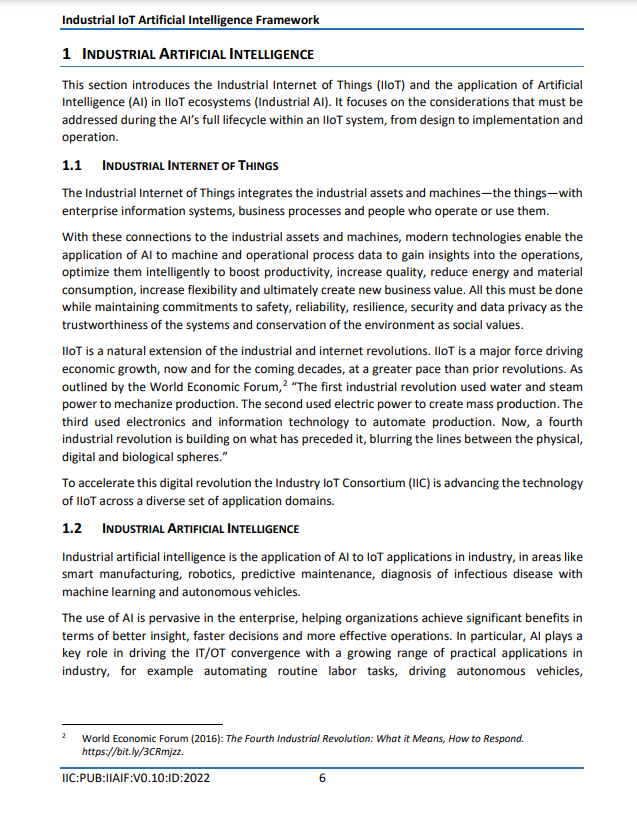 Industrial IoT Artificial Intelligence Framework

1 INDUSTRIAL ARTIFICIAL INTELLIGENCE

This section introduces the Industrial Internet of Things (IIoT) and the application of Artificial Intelligence (AI) in IIoT ecosystems (Industrial AI). It focuses on the considerations that must be addressed during the AI's full lifecycle within an IIoT system, from design to implementation and operation.

1.1 INDUSTRIAL INTERNET OF THINGS

The Industrial Internet of Things integrates the industrial assets and machines—the things—with enterprise information systems, business processes and people who operate or use them.

With these connections to the industrial assets and machines, modern technologies enable the application of AI to machine and operational process data to gain insights into the operations, optimize them intelligently to boost productivity, increase quality, reduce energy and material consumption, increase flexibility and ultimately create new business value. All this must be done while maintaining commitments to safety, reliability, resilience, security and data privacy as the trustworthiness of the systems and conservation of the environment as social values.

IIoT is a natural extension of the industrial and internet revolutions. IIoT is a major force driving economic growth, now and for the coming decades, at a greater pace than prior revolutions. As outlined by the World Economic Forum,$^2$ "The first industrial revolution used water and steam power to mechanize production. The second used electric power to create mass production. The third used electronics and information technology to automate production. Now, a fourth industrial revolution is building on what has preceded it, blurring the lines between the physical, digital and biological spheres."

To accelerate this digital revolution the Industry IoT Consortium (IIC) is advancing the technology of IIoT across a diverse set of application domains.

1.2 INDUSTRIAL ARTIFICIAL INTELLIGENCE

Industrial artificial intelligence is the application of AI to IoT applications in industry, in areas like smart manufacturing, robotics, predictive maintenance, diagnosis of infectious disease with machine learning and autonomous vehicles.

The use of AI is pervasive in the enterprise, helping organizations achieve significant benefits in terms of better insight, faster decisions and more effective operations. In particular, AI plays a key role in driving the IT/OT convergence with a growing range of practical applications in industry, for example automating routine labor tasks, driving autonomous vehicles,

$^2$ World Economic Forum (2016): The Fourth Industrial Revolution: What it Means, How to Respond. https://bit.ly/3CRmjzz.

IIC:PUB:IIAIF:V0.10:ID:2022 6